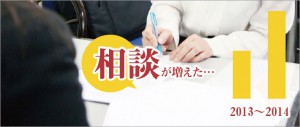 相談が増えた…

2013～2014